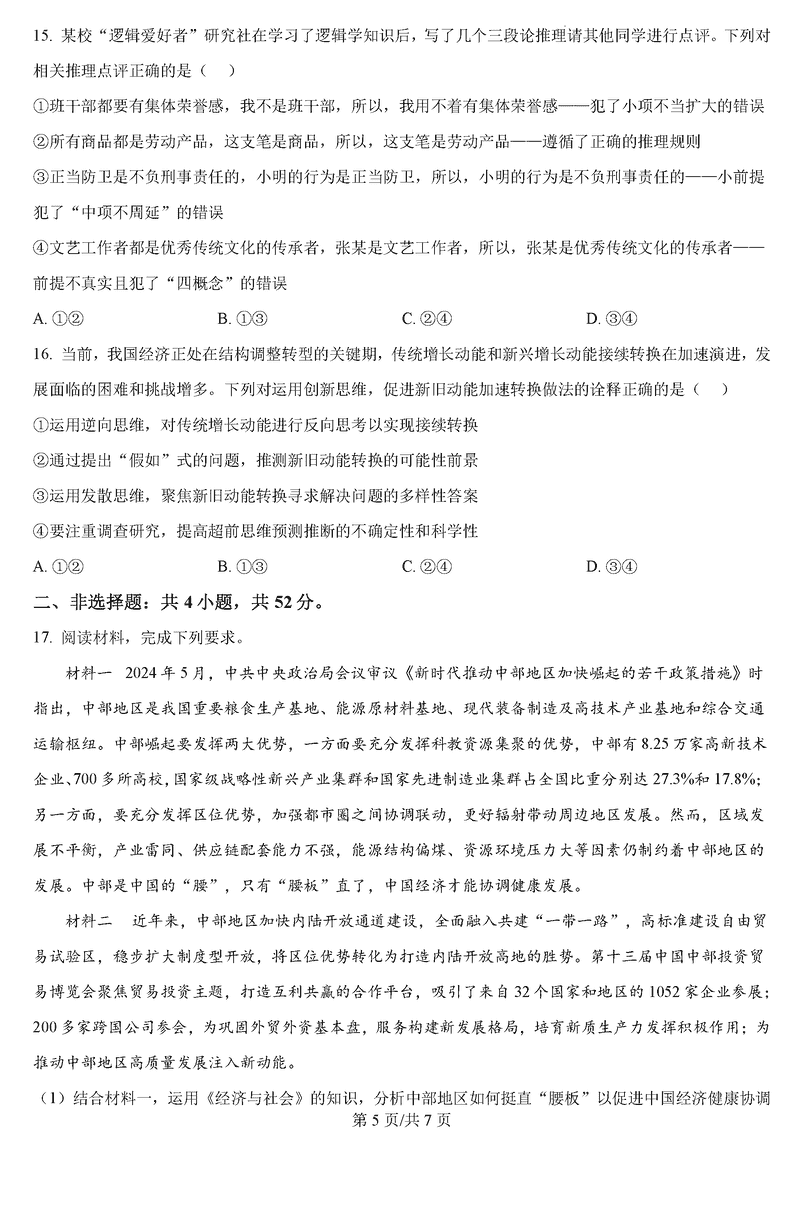 15. 某校“逻辑爱好者”研究社在学习了逻辑学知识后，写了几个三段论推理请其他同学进行点评。下列对相关推理点评正确的是（　）

①班干部都要有集体荣誉感，我不是班干部，所以，我用不着有集体荣誉感——犯了小项不当扩大的错误

②所有商品都是劳动产品，这支笔是商品，所以，这支笔是劳动产品——遵循了正确的推理规则

③正当防卫是不负刑事责任的，小明的行为是正当防卫，所以，小明的行为是不负刑事责任的——小前提犯了“中项不周延”的错误

④文艺工作者都是优秀传统文化的传承者，张某是文艺工作者，所以，张某是优秀传统文化的传承者——前提不真实且犯了“四概念”的错误

A. ①②　　B. ①③　　C. ②④　　D. ③④

16. 当前，我国经济正处在结构调整转型的关键期，传统增长动能和新兴增长动能接续转换在加速演进，发展面临的困难和挑战增多。下列对运用创新思维，促进新旧动能加速转换做法的诠释正确的是（　）

①运用逆向思维，对传统增长动能进行反向思考以实现接续转换

②通过提出“假如”式的问题，推测新旧动能转换的可能性前景

③运用发散思维，聚焦新旧动能转换寻求解决问题的多样性答案

④要注重调查研究，提高超前思维预测推断的不确定性和科学性

A. ①②　　B. ①③　　C. ②④　　D. ③④

二、非选择题：共 4 小题，共 52 分。

17. 阅读材料，完成下列要求。

材料一　2024 年 5 月，中共中央政治局会议审议《新时代推动中部地区加快崛起的若干政策措施》时指出，中部地区是我国重要粮食生产基地、能源原材料基地、现代装备制造及高技术产业基地和综合交通运输枢纽。中部崛起要发挥两大优势，一方面要充分发挥科教资源集聚的优势，中部有 8.25 万家高新技术企业、700 多所高校，国家级战略性新兴产业集群和国家先进制造业集群占全国比重分别达 27.3%和 17.8%；另一方面，要充分发挥区位优势，加强都市圈之间协调联动，更好辐射带动周边地区发展。然而，区域发展不平衡，产业雷同、供应链配套能力不强，能源结构偏煤、资源环境压力大等因素仍制约着中部地区的发展。中部是中国的“腰”，只有“腰板”直了，中国经济才能协调健康发展。

材料二　近年来，中部地区加快内陆开放通道建设，全面融入共建“一带一路”，高标准建设自由贸易试验区，稳步扩大制度型开放，将区位优势转化为打造内陆开放高地的胜势。第十三届中国中部投资贸易博览会聚焦贸易投资主题，打造互利共赢的合作平台，吸引了来自 32 个国家和地区的 1052 家企业参展；200 多家跨国公司参会，为巩固外贸外资基本盘，服务构建新发展格局，培育新质生产力发挥积极作用；为推动中部地区高质量发展注入新动能。

（1）结合材料一，运用《经济与社会》的知识，分析中部地区如何挺直“腰板”以促进中国经济健康协调

第 5 页/共 7 页